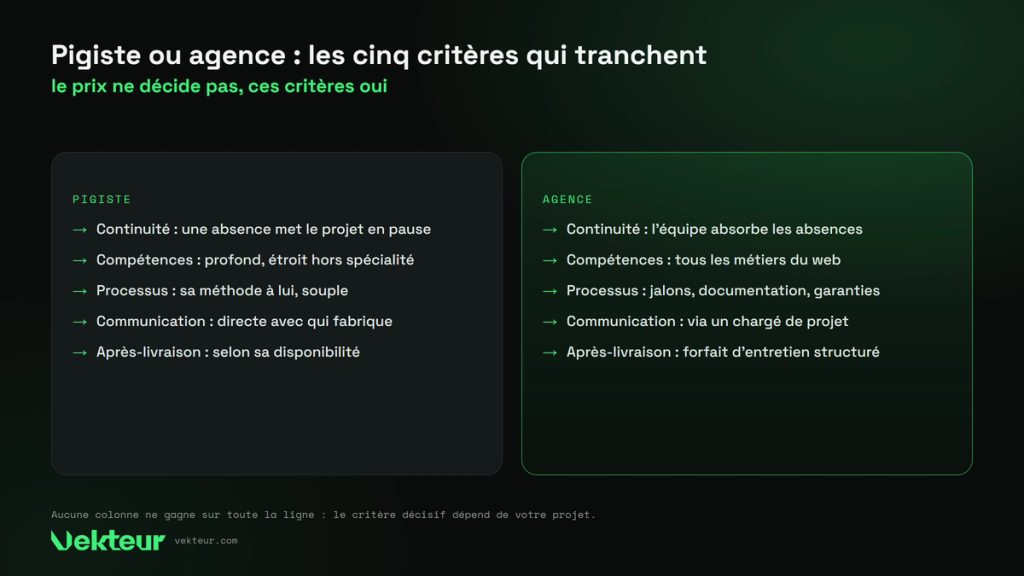 Pigiste ou agence : les cinq critères qui tranchent
le prix ne décide pas, ces critères oui

PIGISTE
→ Continuité : une absence met le projet en pause
→ Compétences : profond, étroit hors spécialité
→ Processus : sa méthode à lui, souple
→ Communication : directe avec qui fabrique
→ Après-livraison : selon sa disponibilité

AGENCE
→ Continuité : l'équipe absorbe les absences
→ Compétences : tous les métiers du web
→ Processus : jalons, documentation, garanties
→ Communication : via un chargé de projet
→ Après-livraison : forfait d'entretien structuré

Aucune colonne ne gagne sur toute la ligne : le critère décisif dépend de votre projet.

Vekteur vekteur.com